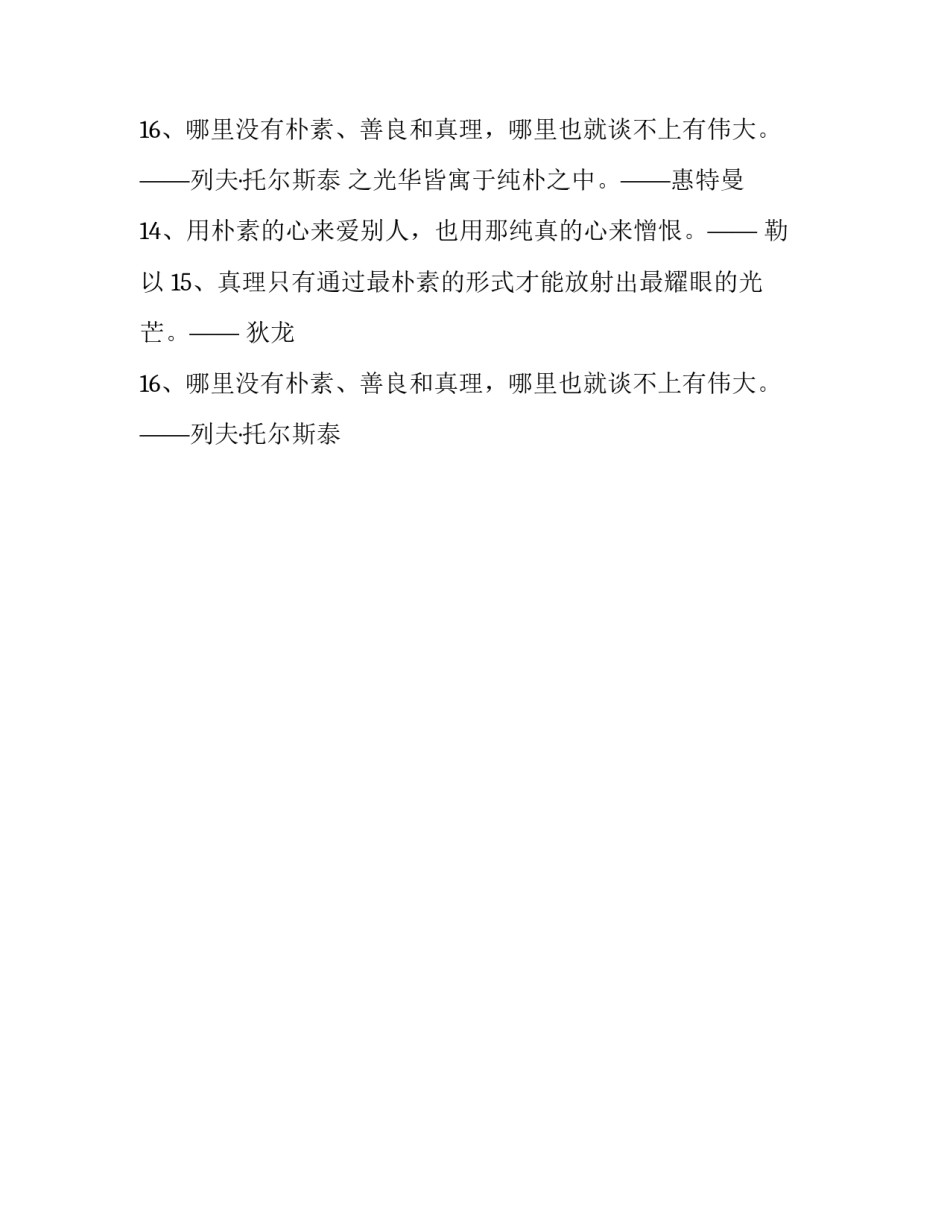 16、哪里没有朴素、善良和真理，哪里也就谈不上有伟大。——列夫·托尔斯泰 之光华皆寓于纯朴之中。——惠特曼

14、用朴素的心来爱别人，也用那纯真的心来憎恨。—— 勒以 15、真理只有通过最朴素的形式才能放射出最耀眼的光芒。—— 狄龙

16、哪里没有朴素、善良和真理，哪里也就谈不上有伟大。——列夫·托尔斯泰